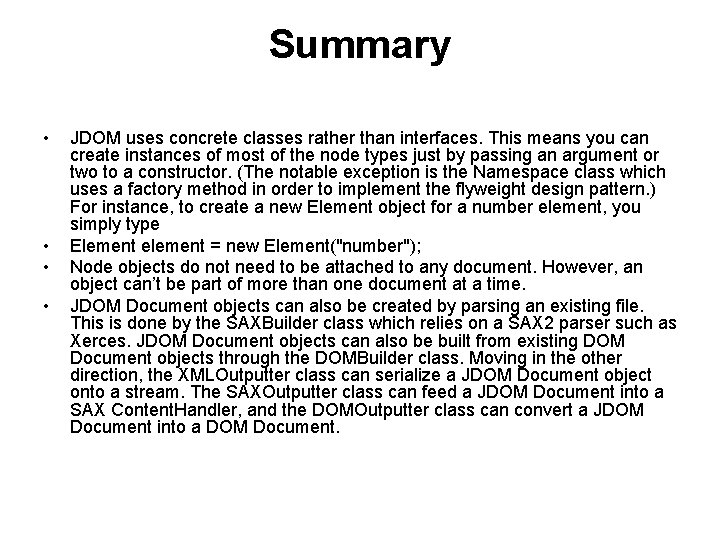 Summary

• JDOM uses concrete classes rather than interfaces. This means you can create instances of most of the node types just by passing an argument or two to a constructor. (The notable exception is the Namespace class which uses a factory method in order to implement the flyweight design pattern.) For instance, to create a new Element object for a number element, you simply type

• Element element = new Element("number");

• Node objects do not need to be attached to any document. However, an object can't be part of more than one document at a time.

• JDOM Document objects can also be created by parsing an existing file. This is done by the SAXBuilder class which relies on a SAX2 parser such as Xerces. JDOM Document objects can also be built from existing DOM Document objects through the DOMBuilder class. Moving in the other direction, the XMLOutputter class can serialize a JDOM Document object onto a stream. The SAXOutputter class can feed a JDOM Document into a SAX ContentHandler, and the DOMOutputter class can convert a JDOM Document into a DOM Document.